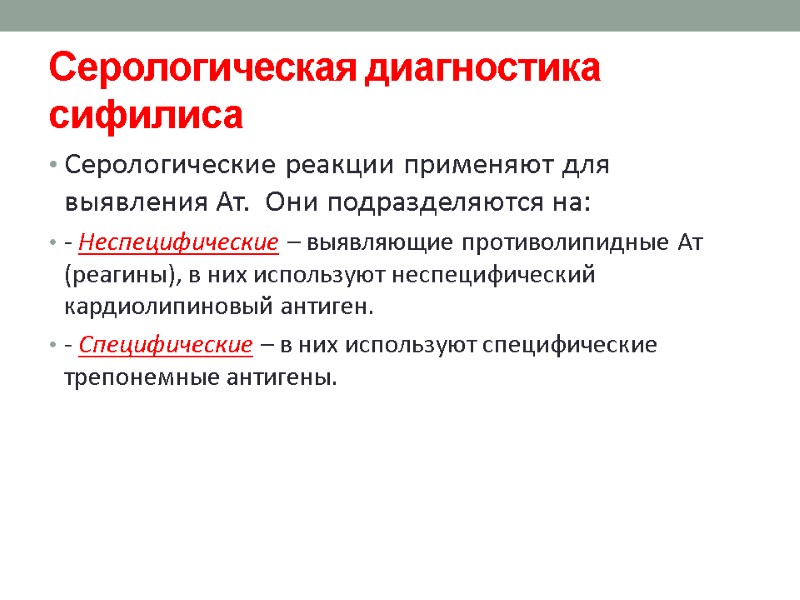 Серологическая диагностика сифилиса

• Серологические реакции применяют для выявления Ат. Они подразделяются на:

• - Неспецифические – выявляющие противолипидные Ат (реагины), в них используют неспецифический кардиолипиновый антиген.

• - Специфические – в них используют специфические трепонемные антигены.